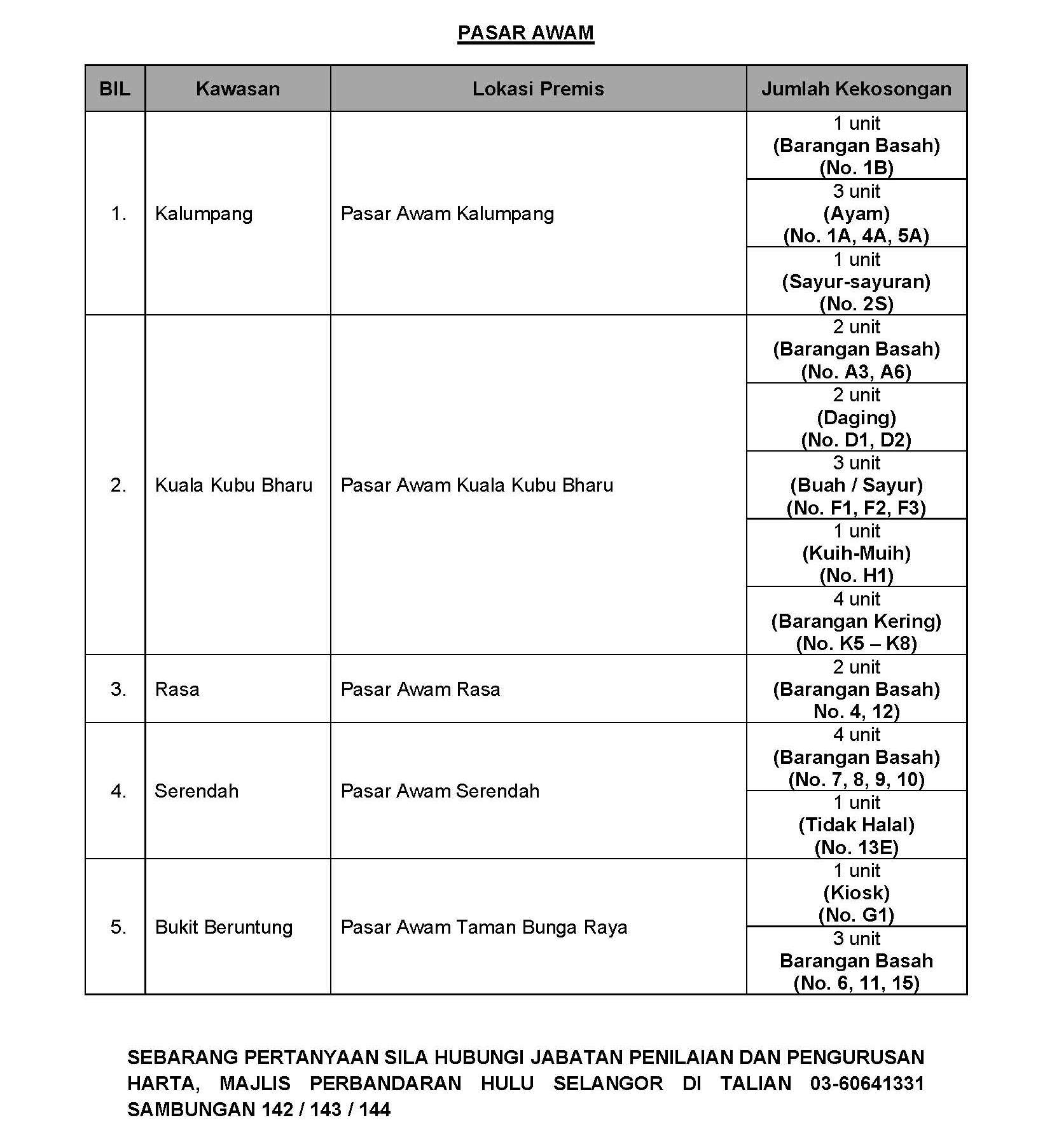 PASAR AWAM

| BIL | Kawasan | Lokasi Premis | Jumlah Kekosongan |
|---|---|---|---|
| 1. | Kalumpang | Pasar Awam Kalumpang | 1 unit (Barangan Basah) (No. 1B) |
| | | | 3 unit (Ayam) (No. 1A, 4A, 5A) |
| | | | 1 unit (Sayur-sayuran) (No. 2S) |
| 2. | Kuala Kubu Bharu | Pasar Awam Kuala Kubu Bharu | 2 unit (Barangan Basah) (No. A3, A6) |
| | | | 2 unit (Daging) (No. D1, D2) |
| | | | 3 unit (Buah / Sayur) (No. F1, F2, F3) |
| | | | 1 unit (Kuih-Muih) (No. H1) |
| | | | 4 unit (Barangan Kering) (No. K5 – K8) |
| 3. | Rasa | Pasar Awam Rasa | 2 unit (Barangan Basah) No. 4, 12) |
| 4. | Serendah | Pasar Awam Serendah | 4 unit (Barangan Basah) (No. 7, 8, 9, 10) |
| | | | 1 unit (Tidak Halal) (No. 13E) |
| 5. | Bukit Beruntung | Pasar Awam Taman Bunga Raya | 1 unit (Kiosk) (No. G1) |
| | | | 3 unit Barangan Basah (No. 6, 11, 15) |

SEBARANG PERTANYAAN SILA HUBUNGI JABATAN PENILAIAN DAN PENGURUSAN HARTA, MAJLIS PERBANDARAN HULU SELANGOR DI TALIAN 03-60641331 SAMBUNGAN 142 / 143 / 144